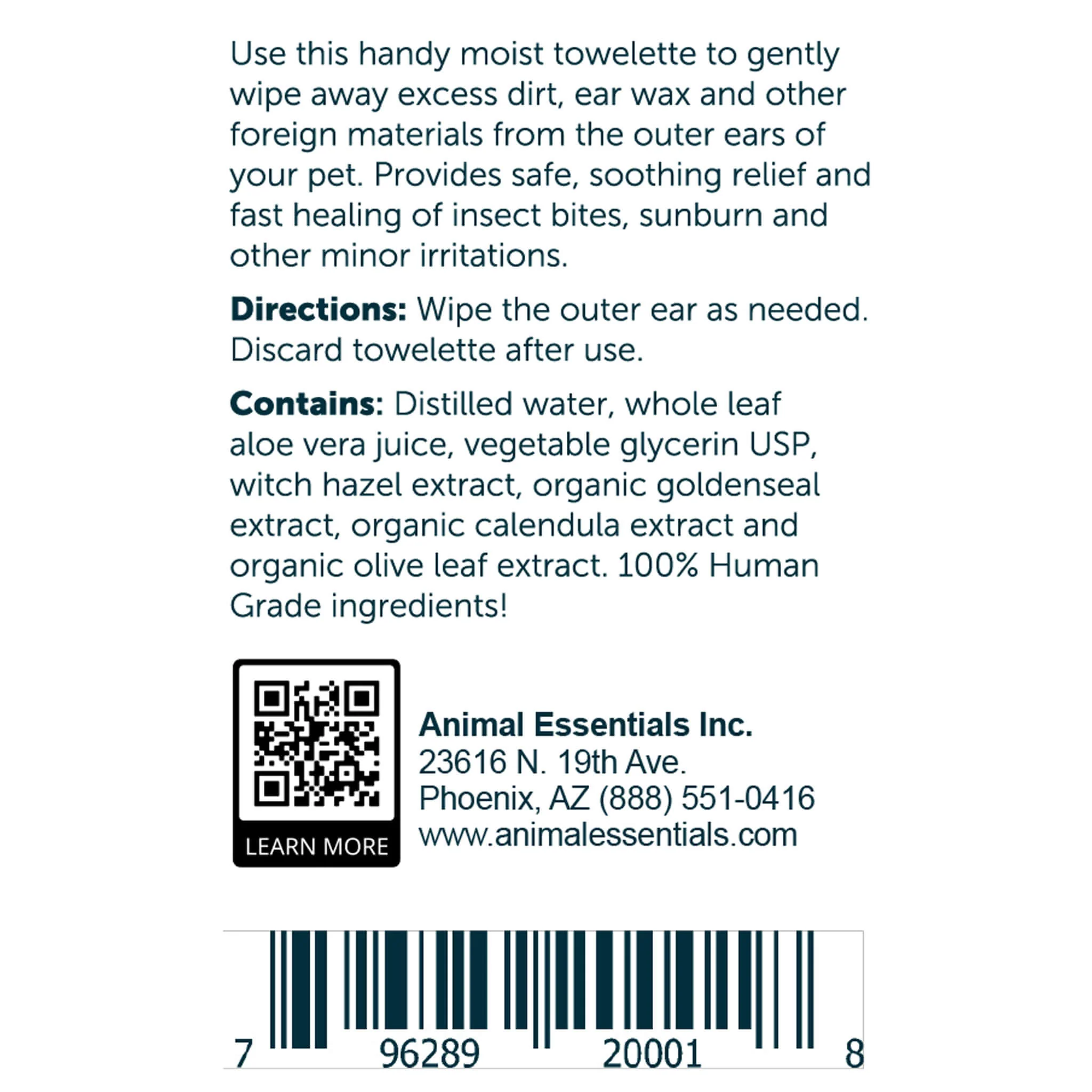 Use this handy moist towelette to gently wipe away excess dirt, ear wax and other foreign materials from the outer ears of your pet. Provides safe, soothing relief and fast healing of insect bites, sunburn and other minor irritations.

Directions: Wipe the outer ear as needed. Discard towelette after use.

Contains: Distilled water, whole leaf aloe vera juice, vegetable glycerin USP, witch hazel extract, organic goldenseal extract, organic calendula extract and organic olive leaf extract. 100% Human Grade ingredients!

LEARN MORE

Animal Essentials Inc.
23616 N. 19th Ave.
Phoenix, AZ (888) 551-0416
www.animalessentials.com

7 96289 20001 8